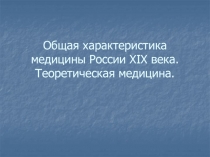 Общая характеристика медицины России XIX века. Теоретическая медицина.